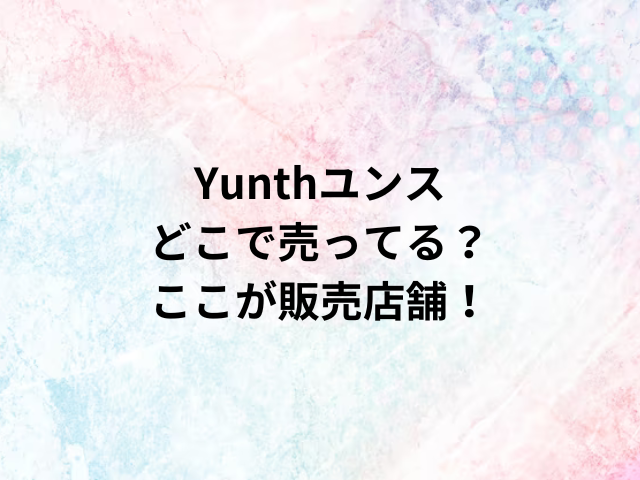 Yunthユンス
どこで売ってる？
ここが販売店舗！